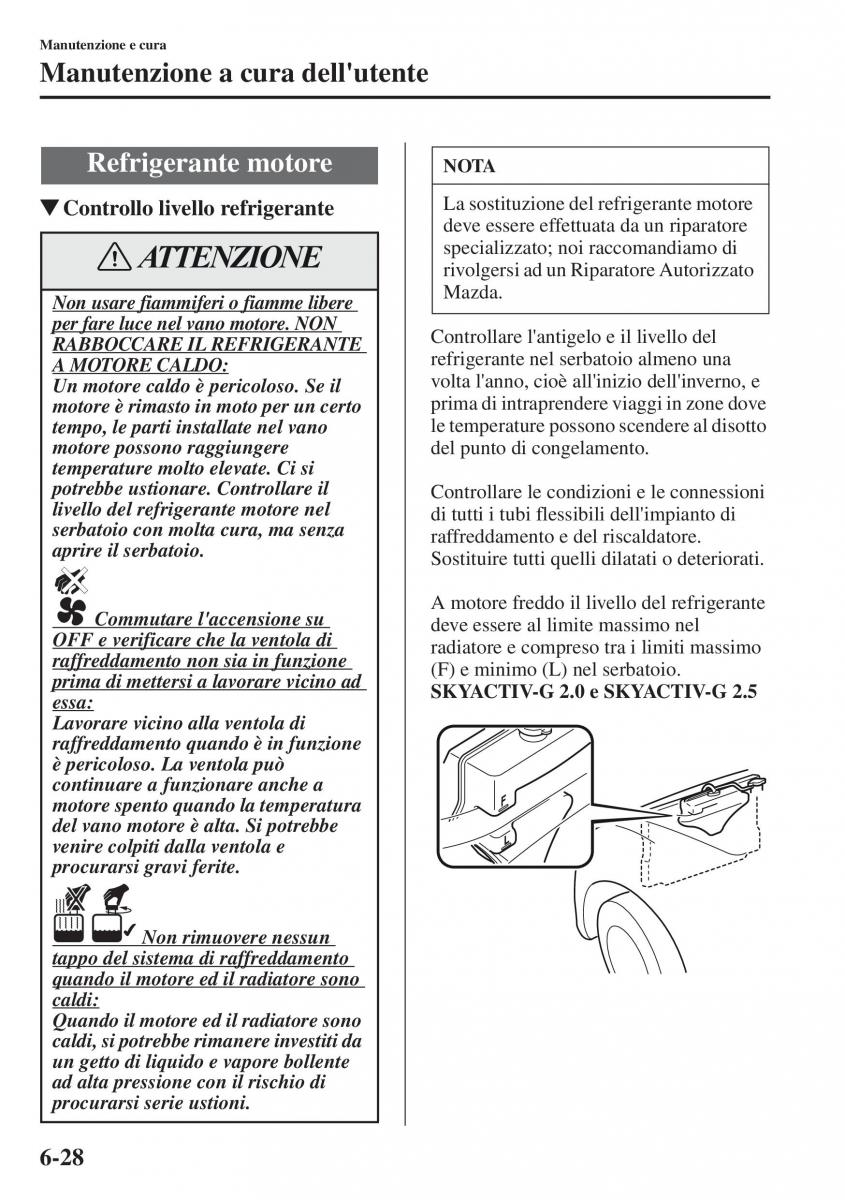 Manutenzione e cura

Manutenzione a cura dell'utente

Refrigerante motore

▼Controllo livello refrigerante

ATTENZIONE

Non usare fiammiferi o fiamme libere per fare luce nel vano motore. NON RABBOCCARE IL REFRIGERANTE A MOTORE CALDO:
Un motore caldo è pericoloso. Se il motore è rimasto in moto per un certo tempo, le parti installate nel vano motore possono raggiungere temperature molto elevate. Ci si potrebbe ustionare. Controllare il livello del refrigerante motore nel serbatoio con molta cura, ma senza aprire il serbatoio.

Commutare l'accensione su OFF e verificare che la ventola di raffreddamento non sia in funzione prima di mettersi a lavorare vicino ad essa:
Lavorare vicino alla ventola di raffreddamento quando è in funzione è pericoloso. La ventola può continuare a funzionare anche a motore spento quando la temperatura del vano motore è alta. Si potrebbe venire colpiti dalla ventola e procurarsi gravi ferite.

Non rimuovere nessun tappo del sistema di raffreddamento quando il motore ed il radiatore sono caldi:
Quando il motore ed il radiatore sono caldi, si potrebbe rimanere investiti da un getto di liquido e vapore bollente ad alta pressione con il rischio di procurarsi serie ustioni.

NOTA

La sostituzione del refrigerante motore deve essere effettuata da un riparatore specializzato; noi raccomandiamo di rivolgersi ad un Riparatore Autorizzato Mazda.

Controllare l'antigelo e il livello del refrigerante nel serbatoio almeno una volta l'anno, cioè all'inizio dell'inverno, e prima di intraprendere viaggi in zone dove le temperature possono scendere al disotto del punto di congelamento.

Controllare le condizioni e le connessioni di tutti i tubi flessibili dell'impianto di raffreddamento e del riscaldatore. Sostituire tutti quelli dilatati o deteriorati.

A motore freddo il livello del refrigerante deve essere al limite massimo nel radiatore e compreso tra i limiti massimo (F) e minimo (L) nel serbatoio.
SKYACTIV-G 2.0 e SKYACTIV-G 2.5

6-28